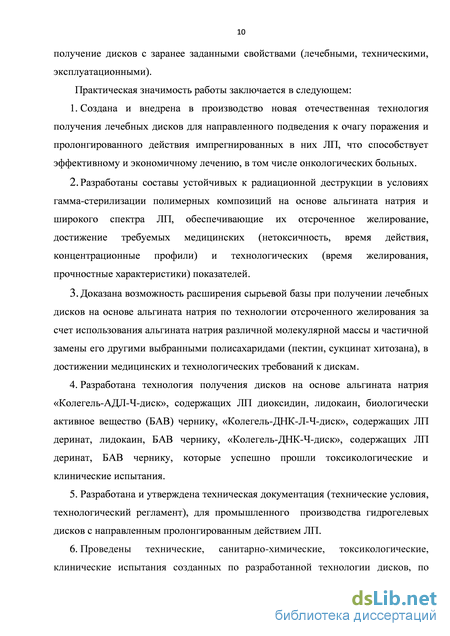 10

получение дисков с заранее заданными свойствами (лечебными, техническими, эксплуатационными).

Практическая значимость работы заключается в следующем:

1. Создана и внедрена в производство новая отечественная технология получения лечебных дисков для направленного подведения к очагу поражения и пролонгированного действия импрегнированных в них ЛП, что способствует эффективному и экономичному лечению, в том числе онкологических больных.

2. Разработаны составы устойчивых к радиационной деструкции в условиях гамма-стерилизации полимерных композиций на основе альгината натрия и широкого спектра ЛП, обеспечивающие их отсроченное желирование, достижение требуемых медицинских (нетоксичность, время действия, концентрационные профили) и технологических (время желирования, прочностные характеристики) показателей.

3. Доказана возможность расширения сырьевой базы при получении лечебных дисков на основе альгината натрия по технологии отсроченного желирования за счет использования альгината натрия различной молекулярной массы и частичной замены его другими выбранными полисахаридами (пектин, сукцинат хитозана), в достижении медицинских и технологических требований к дискам.

4. Разработана технология получения дисков на основе альгината натрия «Колегель-АДЛ-Ч-диск», содержащих ЛП диоксидин, лидокаин, биологически активное вещество (БАВ) чернику, «Колегель-ДНК-Л-Ч-диск», содержащих ЛП деринат, лидокаин, БАВ чернику, «Колегель-ДНК-Ч-диск», содержащих ЛП деринат, БАВ чернику, которые успешно прошли токсикологические и клинические испытания.

5. Разработана и утверждена техническая документация (технические условия, технологический регламент), для промышленного производства гидрогелевых дисков с направленным пролонгированным действием ЛП.

6. Проведены технические, санитарно-химические, токсикологические, клинические испытания созданных по разработанной технологии дисков, по

dsLib.net
библиотека диссертаций